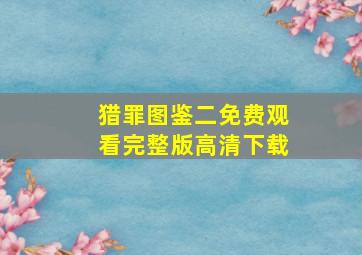 猎罪图鉴二免费观看完整版高清下载